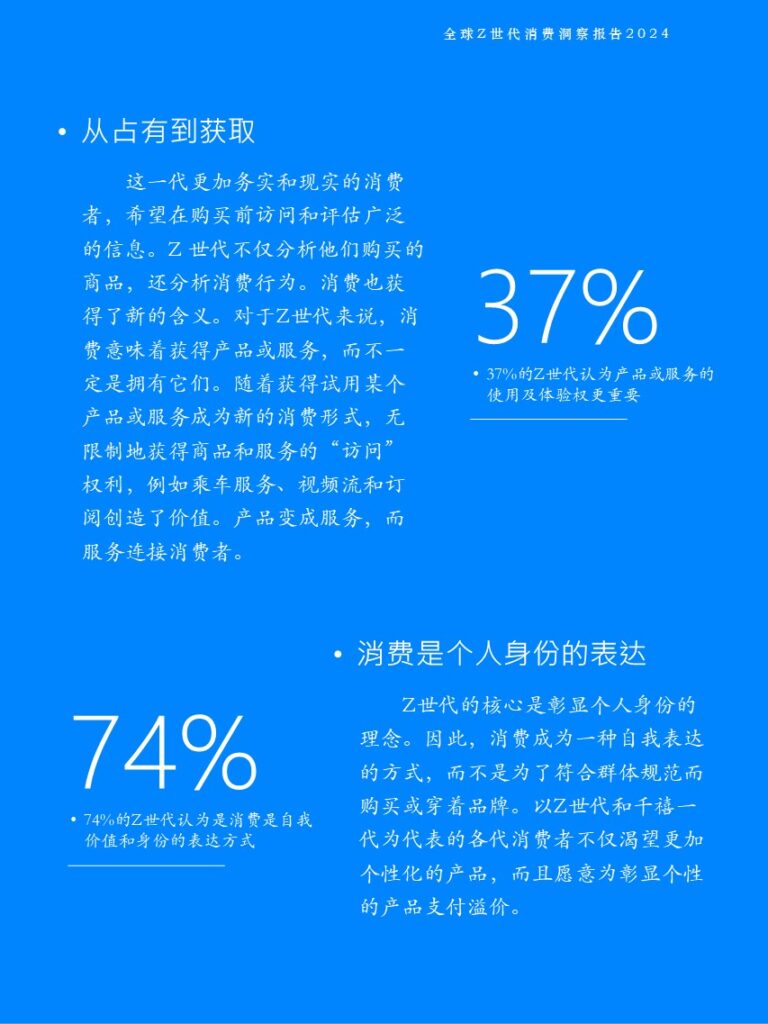 全球Z世代消费洞察报告2024

• 从占有到获取

这一代更加务实和现实的消费者，希望在购买前访问和评估广泛的信息。Z 世代不仅分析他们购买的商品，还分析消费行为。消费也获得了新的含义。对于Z世代来说，消费意味着获得产品或服务，而不一定是拥有它们。随着获得试用某个产品或服务成为新的消费形式，无限制地获得商品和服务的“访问”权利，例如乘车服务、视频流和订阅创造了价值。产品变成服务，而服务连接消费者。

37%

• 37%的Z世代认为产品或服务的使用及体验权更重要

• 消费是个人身份的表达

Z世代的核心是彰显个人身份的理念。因此，消费成为一种自我表达的方式，而不是为了符合群体规范而购买或穿着品牌。以Z世代和千禧一代为代表的各代消费者不仅渴望更加个性化的产品，而且愿意为彰显个性的产品支付溢价。

74%

• 74%的Z世代认为是消费是自我价值和身份的表达方式